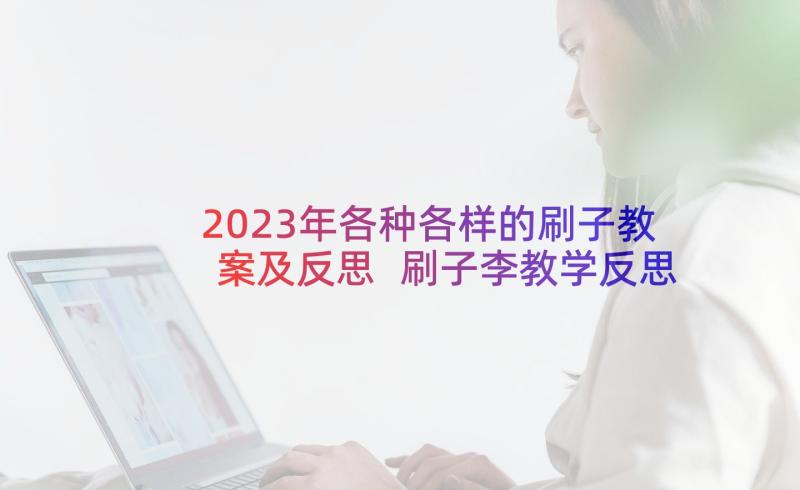 2023年各种各样的刷子教案及反思 刷子李教学反思